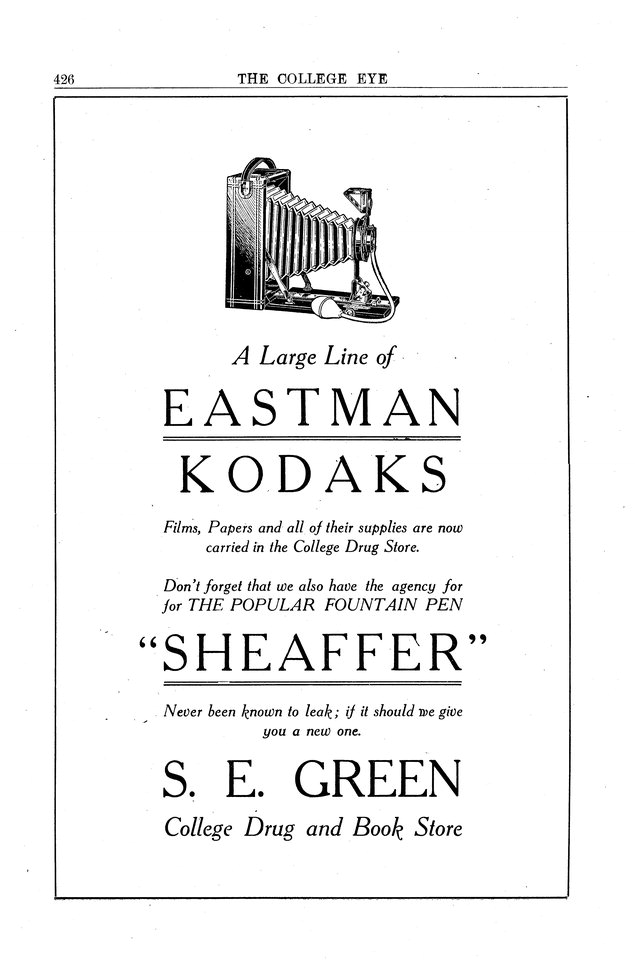 426 THE COLLEGE EYE

A Large Line of

EASTMAN

KODAKS

Films, Papers and all of their supplies are now carried in the College Drug Store.

Don't forget that we also have the agency for for THE POPULAR FOUNTAIN PEN

"SHEAFFER"

Never been known to leak; if it should we give you a new one.

S. E. GREEN

College Drug and Book Store